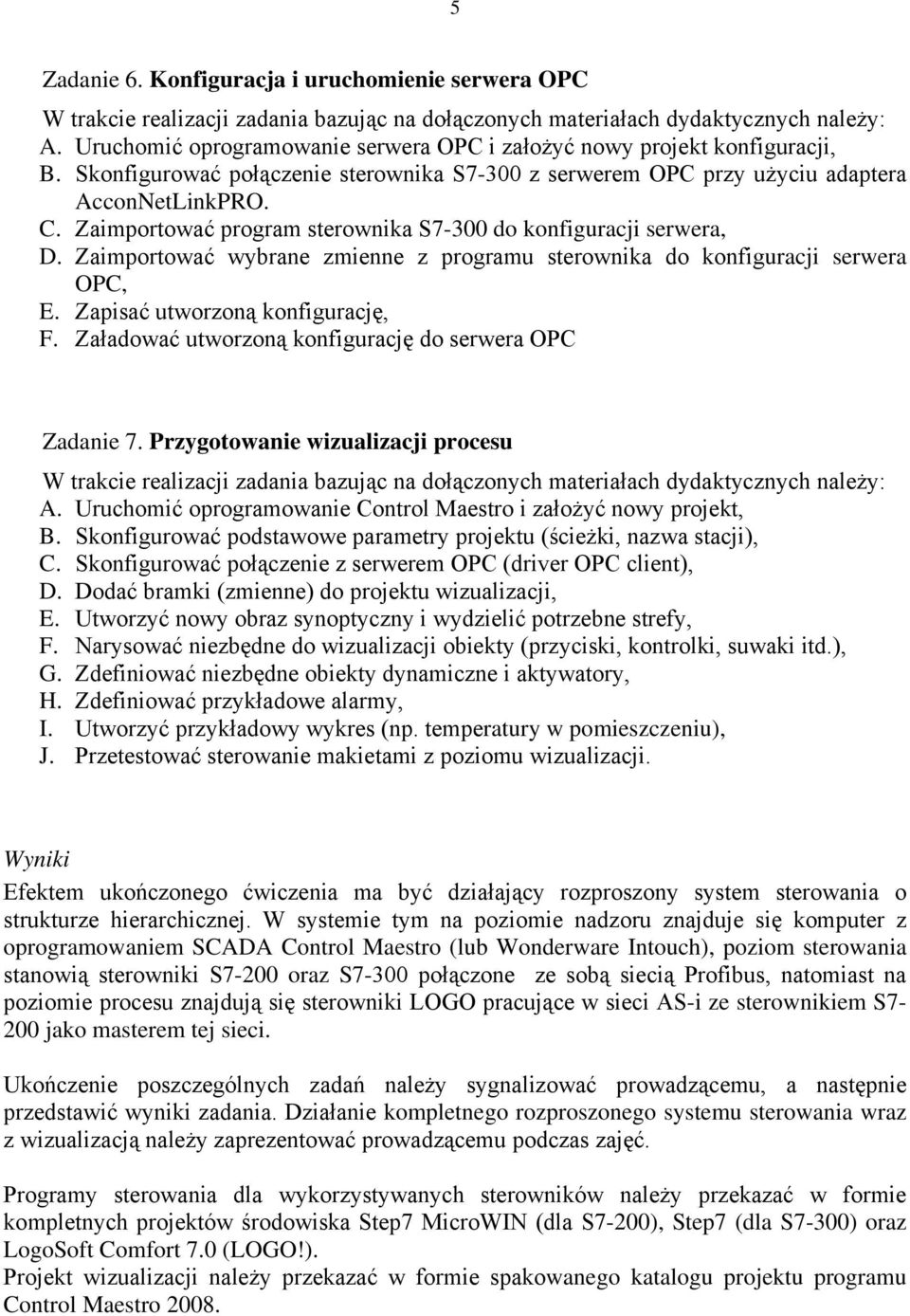 5

Zadanie 6. Konfiguracja i uruchomienie serwera OPC

W trakcie realizacji zadania bazując na dołączonych materiałach dydaktycznych należy:
A. Uruchomić oprogramowanie serwera OPC i założyć nowy projekt konfiguracji,
B. Skonfigurować połączenie sterownika S7-300 z serwerem OPC przy użyciu adaptera AcconNetLinkPRO.
C. Zaimportować program sterownika S7-300 do konfiguracji serwera,
D. Zaimportować wybrane zmienne z programu sterownika do konfiguracji serwera OPC,
E. Zapisać utworzoną konfigurację,
F. Załadować utworzoną konfigurację do serwera OPC

Zadanie 7. Przygotowanie wizualizacji procesu

W trakcie realizacji zadania bazując na dołączonych materiałach dydaktycznych należy:
A. Uruchomić oprogramowanie Control Maestro i założyć nowy projekt,
B. Skonfigurować podstawowe parametry projektu (ścieżki, nazwa stacji),
C. Skonfigurować połączenie z serwerem OPC (driver OPC client),
D. Dodać bramki (zmienne) do projektu wizualizacji,
E. Utworzyć nowy obraz synoptyczny i wydzielić potrzebne strefy,
F. Narysować niezbędne do wizualizacji obiekty (przyciski, kontrolki, suwaki itd.),
G. Zdefiniować niezbędne obiekty dynamiczne i aktywatory,
H. Zdefiniować przykładowe alarmy,
I. Utworzyć przykładowy wykres (np. temperatury w pomieszczeniu),
J. Przetestować sterowanie makietami z poziomu wizualizacji.

Wyniki

Efektem ukończonego ćwiczenia ma być działający rozproszony system sterowania o strukturze hierarchicznej. W systemie tym na poziomie nadzoru znajduje się komputer z oprogramowaniem SCADA Control Maestro (lub Wonderware Intouch), poziom sterowania stanowią sterowniki S7-200 oraz S7-300 połączone ze sobą siecią Profibus, natomiast na poziomie procesu znajdują się sterowniki LOGO pracujące w sieci AS-i ze sterownikiem S7-200 jako masterem tej sieci.

Ukończenie poszczególnych zadań należy sygnalizować prowadzącemu, a następnie przedstawić wyniki zadania. Działanie kompletnego rozproszonego systemu sterowania wraz z wizualizacją należy zaprezentować prowadzącemu podczas zajęć.

Programy sterowania dla wykorzystywanych sterowników należy przekazać w formie kompletnych projektów środowiska Step7 MicroWIN (dla S7-200), Step7 (dla S7-300) oraz LogoSoft Comfort 7.0 (LOGO!).
Projekt wizualizacji należy przekazać w formie spakowanego katalogu projektu programu Control Maestro 2008.